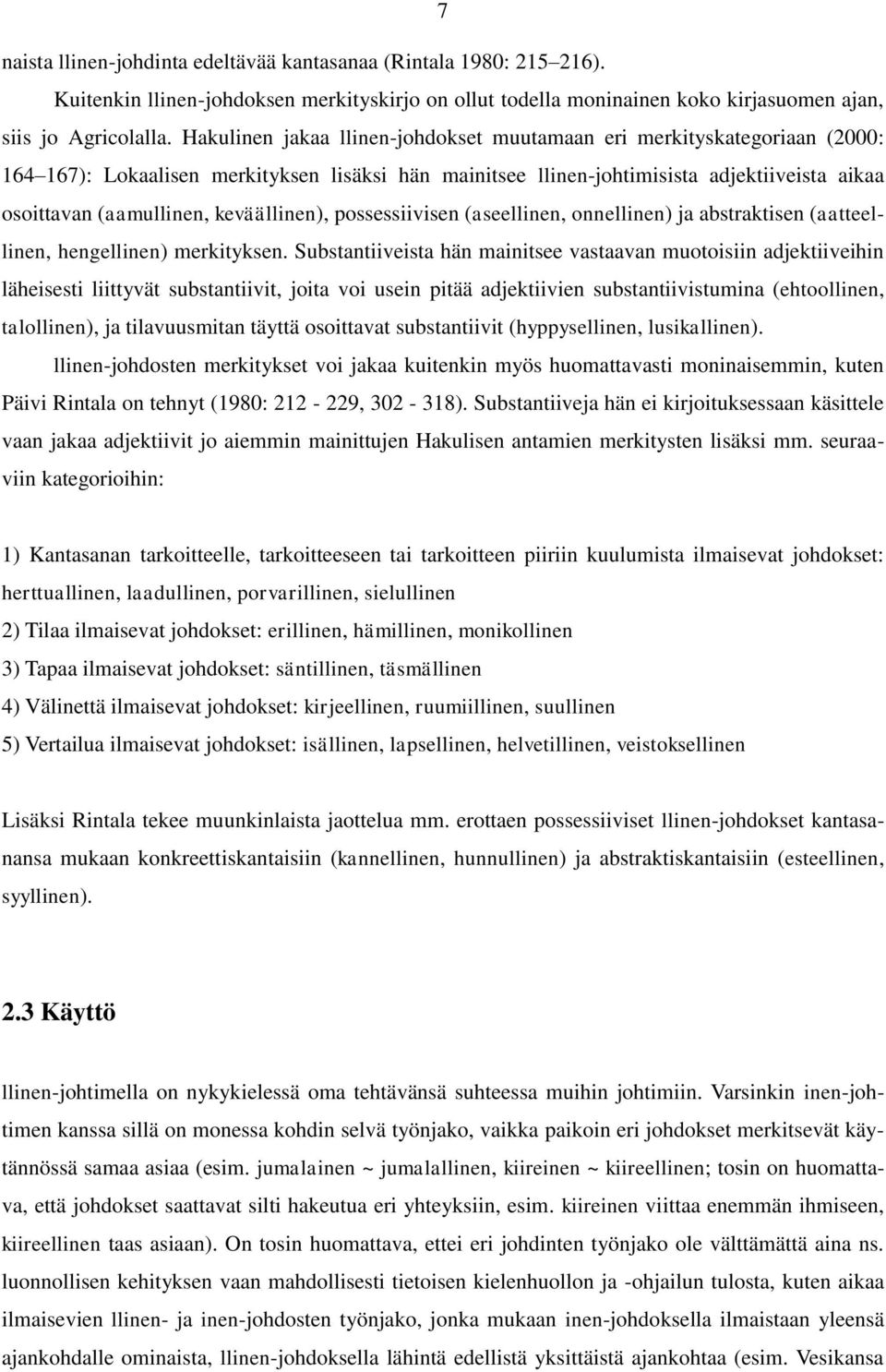 7

naista llinen-johdinta edeltävää kantasanaa (Rintala 1980: 215–216).

Kuitenkin llinen-johdoksen merkityskirjo on ollut todella moninainen koko kirjasuomen ajan, siis jo Agricolalla. Hakulinen jakaa llinen-johdokset muutamaan eri merkityskategoriaan (2000: 164–167): Lokaalisen merkityksen lisäksi hän mainitsee llinen-johtimisista adjektiiveista aikaa osoittavan (aamullinen, keväällinen), possessiivisen (aseellinen, onnellinen) ja abstraktisen (aatteellinen, hengellinen) merkityksen. Substantiiveista hän mainitsee vastaavan muotoisiin adjektiiveihin läheisesti liittyvät substantiivit, joita voi usein pitää adjektiivien substantiivistumina (ehtoollinen, talollinen), ja tilavuusmitan täyttä osoittavat substantiivit (hyppysellinen, lusikallinen).

llinen-johdosten merkitykset voi jakaa kuitenkin myös huomattavasti moninaisemmin, kuten Päivi Rintala on tehnyt (1980: 212 - 229, 302 - 318). Substantiiveja hän ei kirjoituksessaan käsittele vaan jakaa adjektiivit jo aiemmin mainittujen Hakulisen antamien merkitysten lisäksi mm. seuraaviin kategorioihin:

1) Kantasanan tarkoitteelle, tarkoitteeseen tai tarkoitteen piiriin kuulumista ilmaisevat johdokset: herttuallinen, laadullinen, porvarillinen, sielullinen

2) Tilaa ilmaisevat johdokset: erillinen, hämillinen, monikollinen

3) Tapaa ilmaisevat johdokset: säntillinen, täsmällinen

4) Välinettä ilmaisevat johdokset: kirjeellinen, ruumiillinen, suullinen

5) Vertailua ilmaisevat johdokset: isällinen, lapsellinen, helvetillinen, veistoksellinen

Lisäksi Rintala tekee muunkinlaista jaottelua mm. erottaen possessiiviset llinen-johdokset kantasanansa mukaan konkreettiskantaisiin (kannellinen, hunnullinen) ja abstraktiskantaisiin (esteellinen, syyllinen).

2.3 Käyttö

llinen-johtimella on nykykielessä oma tehtävänsä suhteessa muihin johtimiin. Varsinkin inen-johtimen kanssa sillä on monessa kohdin selvä työnjako, vaikka paikoin eri johdokset merkitsevät käytännössä samaa asiaa (esim. jumalainen ~ jumalallinen, kiireinen ~ kiireellinen; tosin on huomattava, että johdokset saattavat silti hakeutua eri yhteyksiin, esim. kiireinen viittaa enemmän ihmiseen, kiireellinen taas asiaan). On tosin huomattava, ettei eri johdinten työnjako ole välttämättä aina ns. luonnollisen kehityksen vaan mahdollisesti tietoisen kielenhuollon ja -ohjailun tulosta, kuten aikaa ilmaisevien llinen- ja inen-johdosten työnjako, jonka mukaan inen-johdoksella ilmaistaan yleensä ajankohdalle ominaista, llinen-johdoksella lähintä edellistä yksittäistä ajankohtaa (esim. Vesikansa